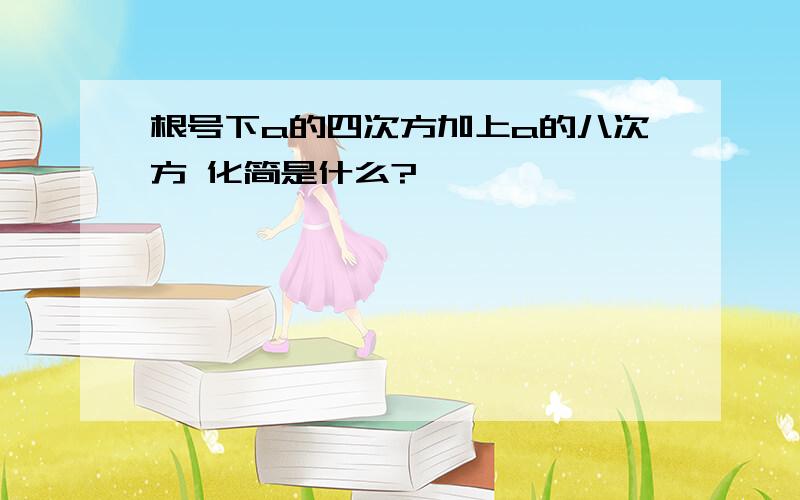 根号下a的四次方加上a的八次方 化简是什么?